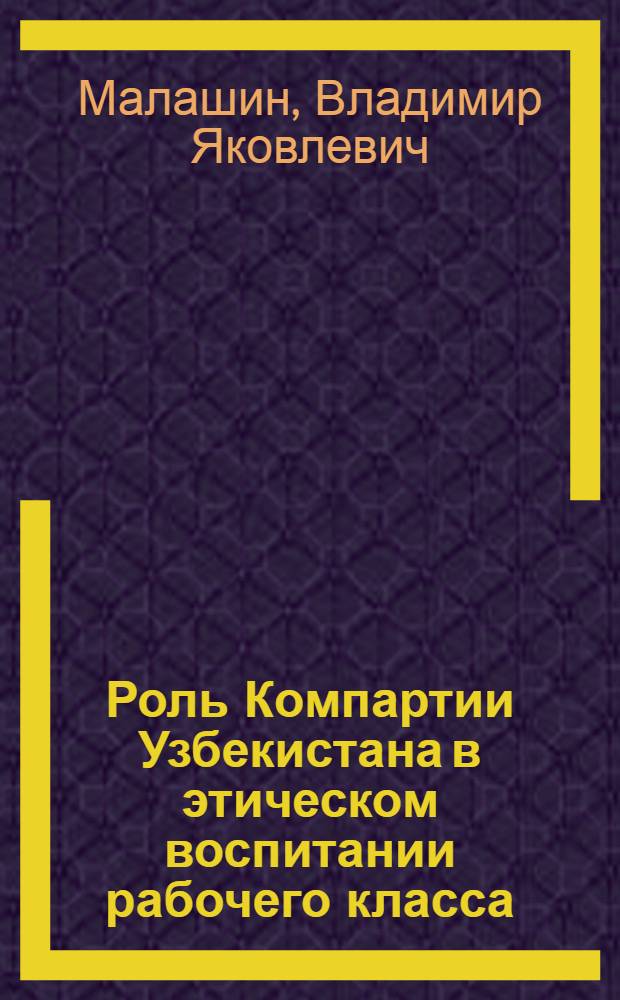 Малашин, Владимир Яковлевич

Роль Компартии Узбекистана в этическом воспитании рабочего класса